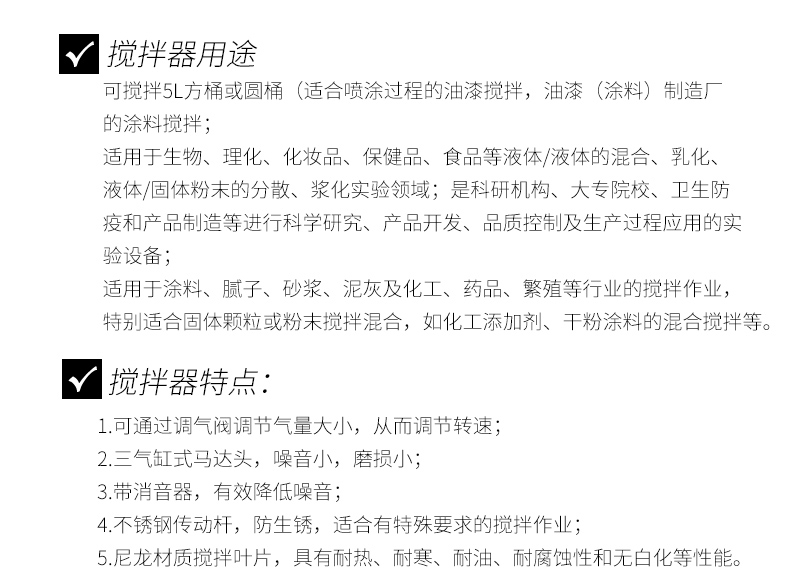 搅拌器用途

可搅拌5L方桶或圆桶（适合喷涂过程的油漆搅拌，油漆（涂料）制造厂的涂料搅拌；

适用于生物、理化、化妆品、保健品、食品等液体/液体的混合、乳化、液体/固体粉末的分散、浆化实验领域；是科研机构、大专院校、卫生防疫和产品制造等进行科学研究、产品开发、品质控制及生产过程应用的实验设备；

适用于涂料、腻子、砂浆、泥灰及化工、药品、繁殖等行业的搅拌作业，特别适合固体颗粒或粉末搅拌混合，如化工添加剂、干粉涂料的混合搅拌等。

搅拌器特点：

1.可通过调气阀调节气量大小，从而调节转速；
2.三气缸式马达头，噪音小，磨损小；
3.带消音器，有效降低噪音；
4.不锈钢传动杆，防生锈，适合有特殊要求的搅拌作业；
5.尼龙材质搅拌叶片，具有耐热、耐寒、耐油、耐腐蚀性和无白化等性能。